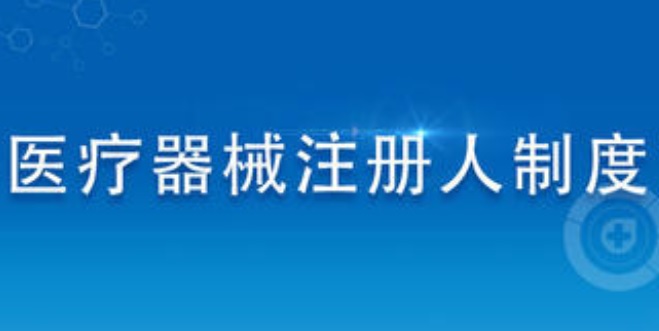 医疗器械注册人制度